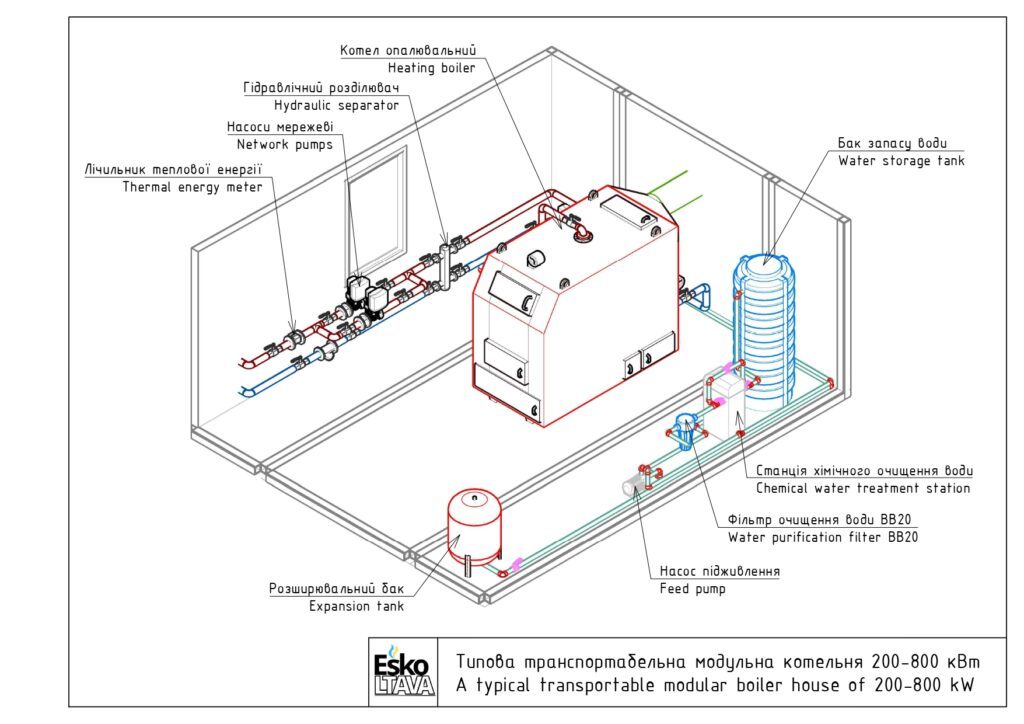 Котел опалювальний
Heating boiler

Гідравлічний розділювач
Hydraulic separator

Насоси мережеві
Network pumps

Лічильник теплової енергії
Thermal energy meter

Бак запасу води
Water storage tank

Станція хімічного очищення води
Chemical water treatment station

Фільтр очищення води BB20
Water purification filter BB20

Насос підживлення
Feed pump

Розширювальний бак
Expansion tank

Esko LTAVA

Типова транспортабельна модульна котельня 200-800 кВт
A typical transportable modular boiler house of 200-800 kW